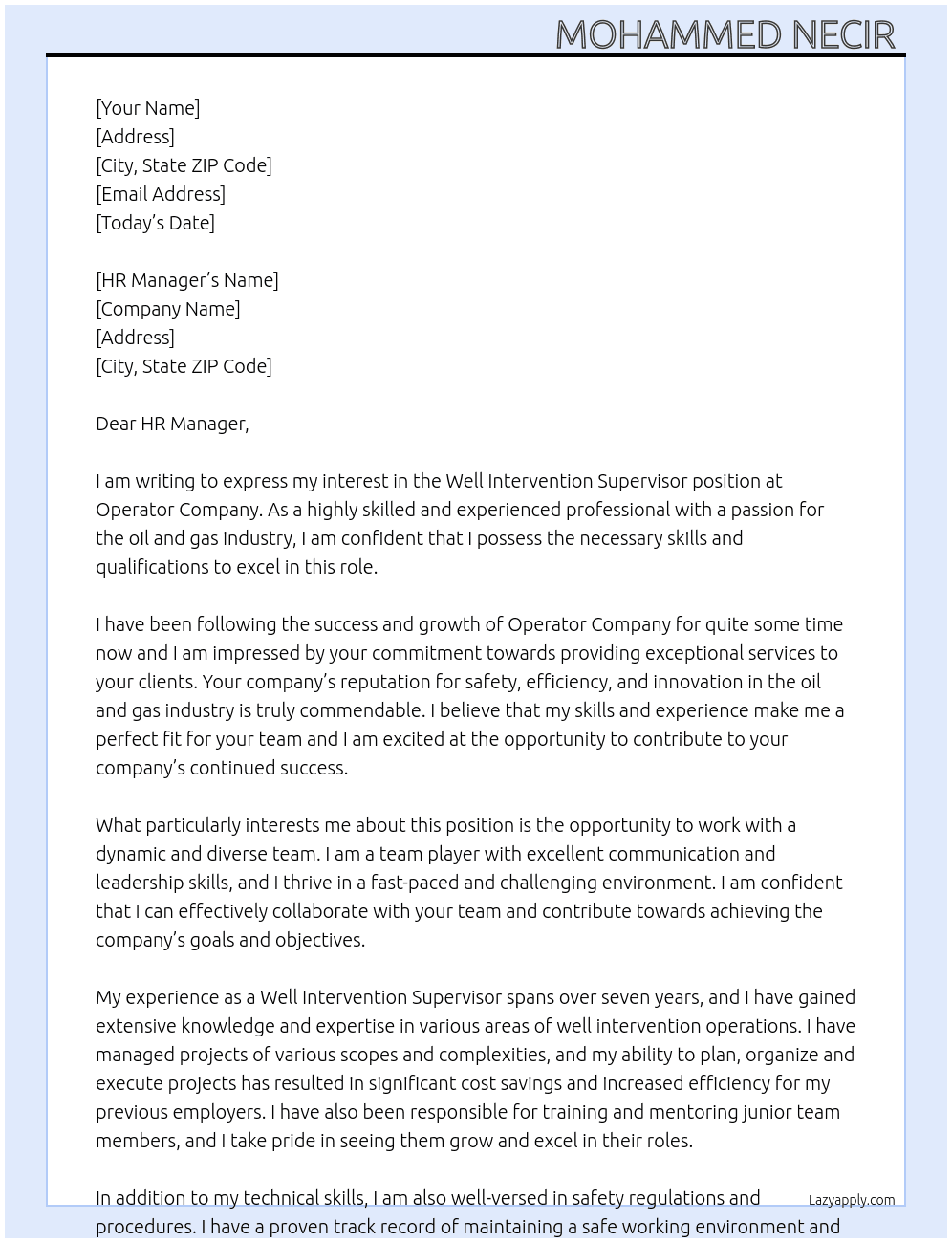 MOHAMMED NECIR

[Your Name]
[Address]
[City, State ZIP Code]
[Email Address]
[Today's Date]

[HR Manager's Name]
[Company Name]
[Address]
[City, State ZIP Code]

Dear HR Manager,

I am writing to express my interest in the Well Intervention Supervisor position at Operator Company. As a highly skilled and experienced professional with a passion for the oil and gas industry, I am confident that I possess the necessary skills and qualifications to excel in this role.

I have been following the success and growth of Operator Company for quite some time now and I am impressed by your commitment towards providing exceptional services to your clients. Your company's reputation for safety, efficiency, and innovation in the oil and gas industry is truly commendable. I believe that my skills and experience make me a perfect fit for your team and I am excited at the opportunity to contribute to your company's continued success.

What particularly interests me about this position is the opportunity to work with a dynamic and diverse team. I am a team player with excellent communication and leadership skills, and I thrive in a fast-paced and challenging environment. I am confident that I can effectively collaborate with your team and contribute towards achieving the company's goals and objectives.

My experience as a Well Intervention Supervisor spans over seven years, and I have gained extensive knowledge and expertise in various areas of well intervention operations. I have managed projects of various scopes and complexities, and my ability to plan, organize and execute projects has resulted in significant cost savings and increased efficiency for my previous employers. I have also been responsible for training and mentoring junior team members, and I take pride in seeing them grow and excel in their roles.

In addition to my technical skills, I am also well-versed in safety regulations and procedures. I have a proven track record of maintaining a safe working environment and

Lazyapply.com